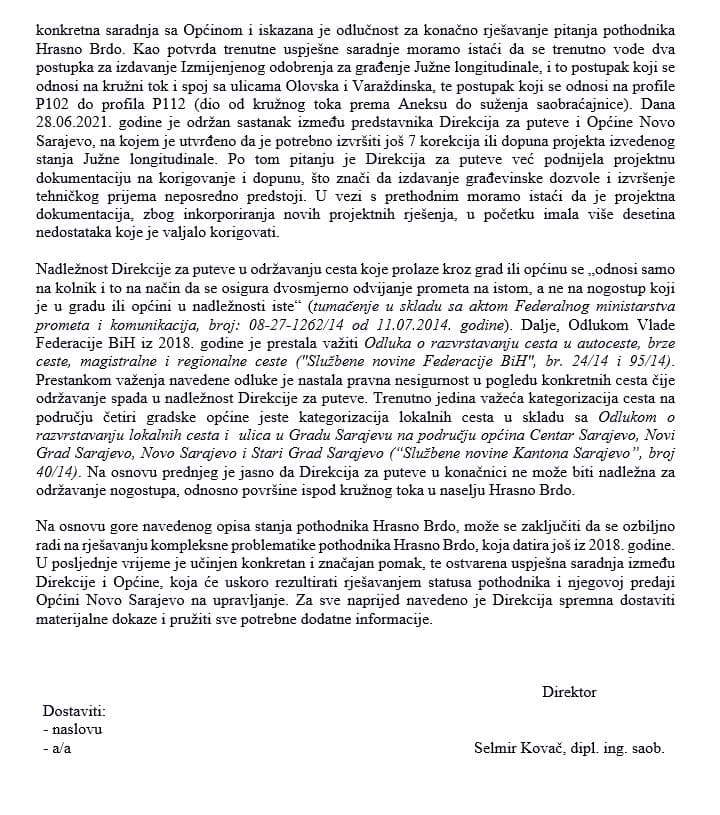 konkretna saradnja sa Općinom i iskazana je odlučnost za konačno rješavanje pitanja pothodnika Hrasno Brdo. Kao potvrda trenutne uspješne saradnje moramo istaći da se trenutno vode dva postupka za izdavanje Izmijenjenog odobrenja za građenje Južne longitudinale, i to postupak koji se odnosi na kružni tok i spoj sa ulicama Olovska i Varaždinska, te postupak koji se odnosi na profile P102 do profila P112 (dio od kružnog toka prema Aneksu do suženja saobraćajnice). Dana 28.06.2021. godine je održan sastanak između predstavnika Direkcija za puteve i Općine Novo Sarajevo, na kojem je utvrđeno da je potrebno izvršiti još 7 korekcija ili dopuna projekta izvedenog stanja Južne longitudinale. Po tom pitanju je Direkcija za puteve već podnijela projektnu dokumentaciju na korigovanje i dopunu, što znači da izdavanje građevinske dozvole i izvršenje tehničkog prijema neposredno predstoji. U vezi s prethodnim moramo istaći da je projektna dokumentacija, zbog inkorporiranja novih projektnih rješenja, u početku imala više desetina nedostataka koje je valjalo korigovati.

Nadležnost Direkcije za puteve u održavanju cesta koje prolaze kroz grad ili općinu se „odnosi samo na kolnik i to na način da se osigura dvosmjerno odvijanje prometa na istom, a ne na nogostup koji je u gradu ili općini u nadležnosti iste“ (tumačenje u skladu sa aktom Federalnog ministarstva prometa i komunikacija, broj: 08-27-1262/14 od 11.07.2014. godine). Dalje, Odlukom Vlade Federacije BiH iz 2018. godine je prestala važiti Odluka o razvrstavanju cesta u autoceste, brze ceste, magistralne i regionalne ceste ("Službene novine Federacije BiH", br. 24/14 i 95/14). Prestankom važenja navedene odluke je nastala pravna nesigurnost u pogledu konkretnih cesta čije održavanje spada u nadležnost Direkcije za puteve. Trenutno jedina važeća kategorizacija cesta na području četiri gradske općine jeste kategorizacija lokalnih cesta u skladu sa Odlukom o razvrstavanju lokalnih cesta i ulica u Gradu Sarajevu na području općina Centar Sarajevo, Novi Grad Sarajevo, Novo Sarajevo i Stari Grad Sarajevo ("Službene novine Kantona Sarajevo", broj 40/14). Na osnovu prednjeg je jasno da Direkcija za puteve u konačnici ne može biti nadležna za održavanje nogostupa, odnosno površine ispod kružnog toka u naselju Hrasno Brdo.

Na osnovu gore navedenog opisa stanja pothodnika Hrasno Brdo, može se zaključiti da se ozbiljno radi na rješavanju kompleksne problematike pothodnika Hrasno Brdo, koja datira još iz 2018. godine. U posljednje vrijeme je učinjen konkretan i značajan pomak, te ostvarena uspješna saradnja između Direkcije i Općine, koja će uskoro rezultirati rješavanjem statusa pothodnika i njegovoj predaji Općini Novo Sarajevo na upravljanje. Za sve naprijed navedeno je Direkcija spremna dostaviti materijalne dokaze i pružiti sve potrebne dodatne informacije.

Direktor

Dostaviti:
- naslovu
- a/a

Selmir Kovač, dipl. ing. saob.